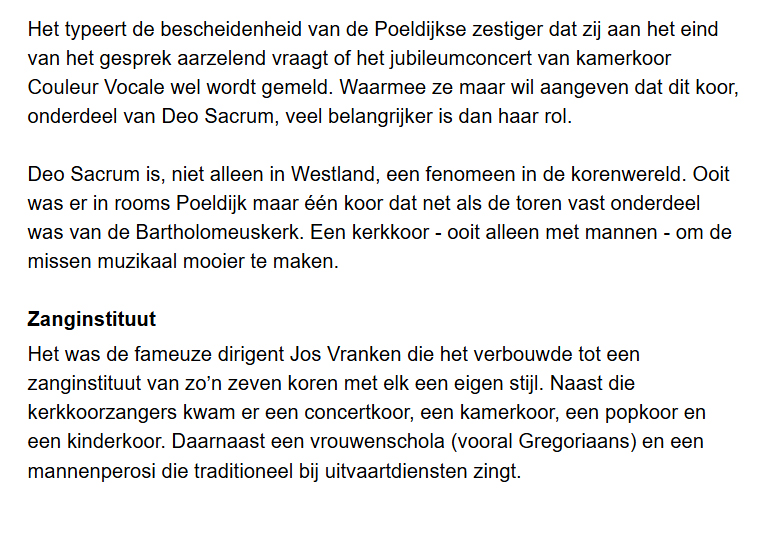 Het typeert de bescheidenheid van de Poeldijkse zestiger dat zij aan het eind van het gesprek aarzelend vraagt of het jubileumconcert van kamerkoor Couleur Vocale wel wordt gemeld. Waarmee ze maar wil aangeven dat dit koor, onderdeel van Deo Sacrum, veel belangrijker is dan haar rol.

Deo Sacrum is, niet alleen in Westland, een fenomeen in de korenwereld. Ooit was er in rooms Poeldijk maar één koor dat net als de toren vast onderdeel was van de Bartholomeuskerk. Een kerkkoor - ooit alleen met mannen - om de missen muzikaal mooier te maken.

Zanginstituut

Het was de fameuze dirigent Jos Vranken die het verbouwde tot een zanginstituut van zo'n zeven koren met elk een eigen stijl. Naast die kerkkoorzangers kwam er een concertkoor, een kamerkoor, een popkoor en een kinderkoor. Daarnaast een vrouwenschola (vooral Gregoriaans) en een mannenperosi die traditioneel bij uitvaartdiensten zingt.